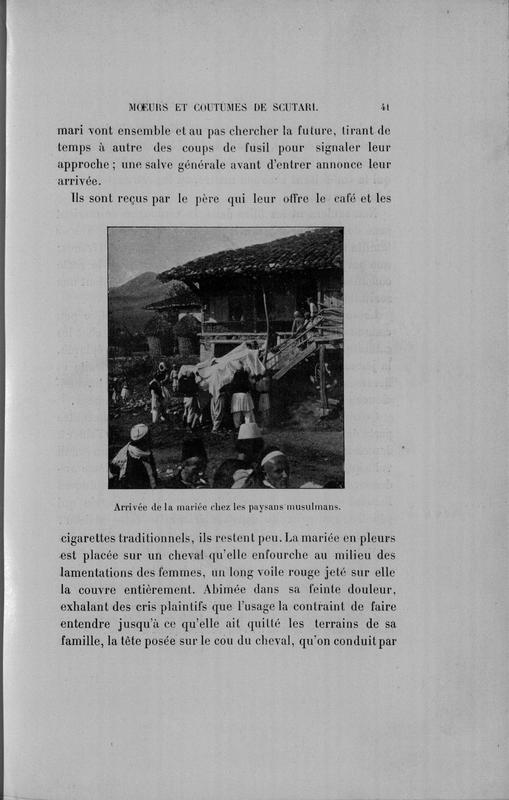 MŒURS ET COUTUMES DE SCUTARI. 41

mari vont ensemble et au pas chercher la future, tirant de temps à autre des coups de fusil pour signaler leur approche ; une salve générale avant d'entrer annonce leur arrivée.

Ils sont reçus par le père qui leur offre le café et les

Arrivée de la mariée chez les paysans musulmans.

cigarettes traditionnels, ils restent peu. La mariée en pleurs est placée sur un cheval qu'elle enfourche au milieu des lamentations des femmes, un long voile rouge jeté sur elle la couvre entièrement. Abimée dans sa feinte douleur, exhalant des cris plaintifs que l'usage la contraint de faire entendre jusqu'à ce qu'elle ait quitté les terrains de sa famille, la tête posée sur le cou du cheval, qu'on conduit par